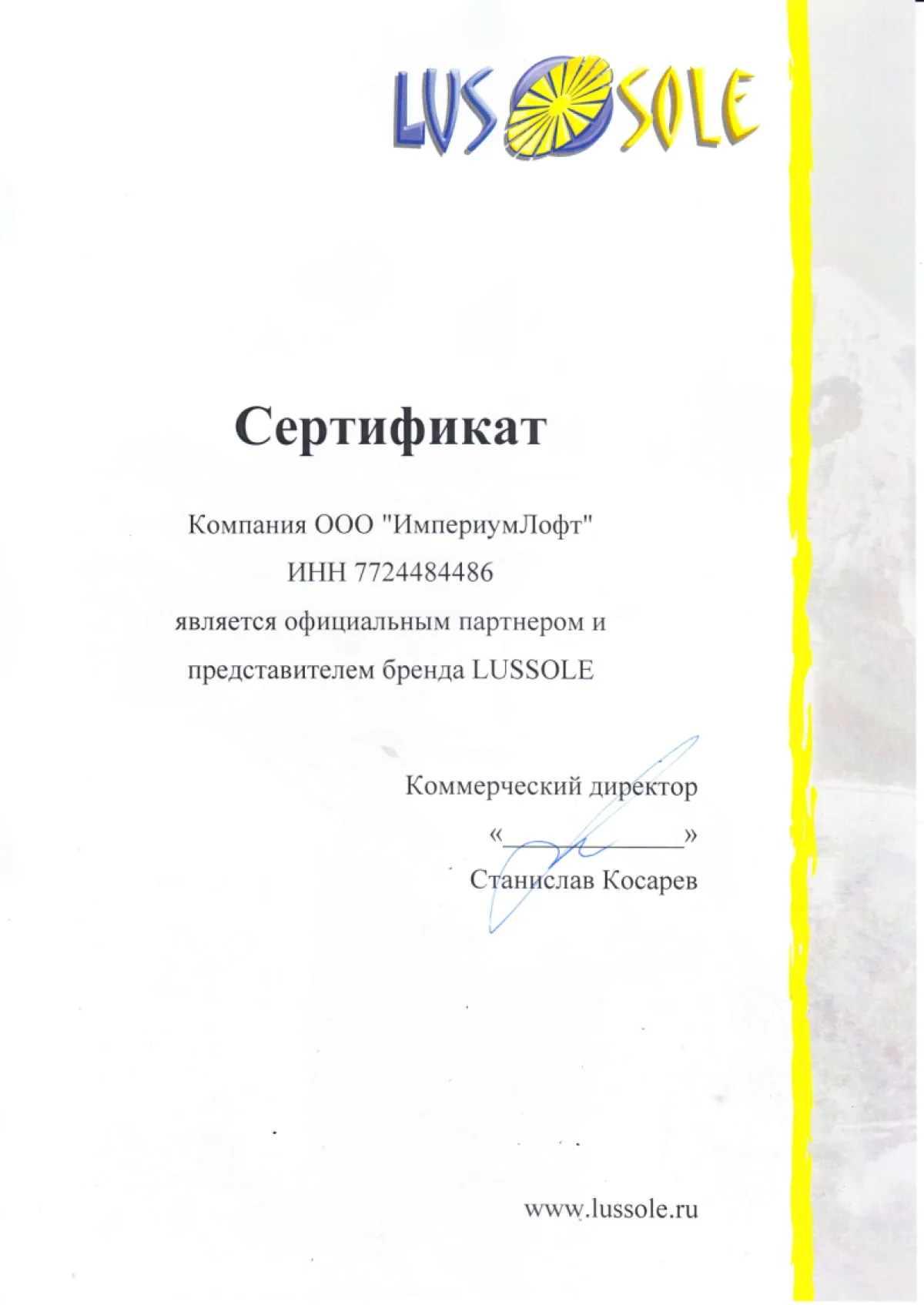 LUSSOLE

Сертификат

Компания ООО "ИмпериумЛофт"
ИНН 7724484486
является официальным партнером и
представителем бренда LUSSOLE

Коммерческий директор
«____»
Станислав Косарев

www.lussole.ru